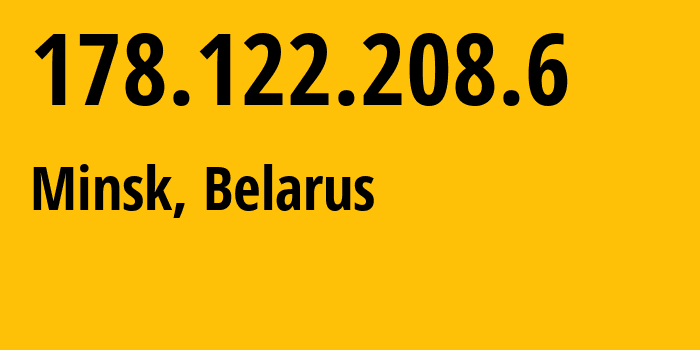 178.122.208.6

Minsk, Belarus